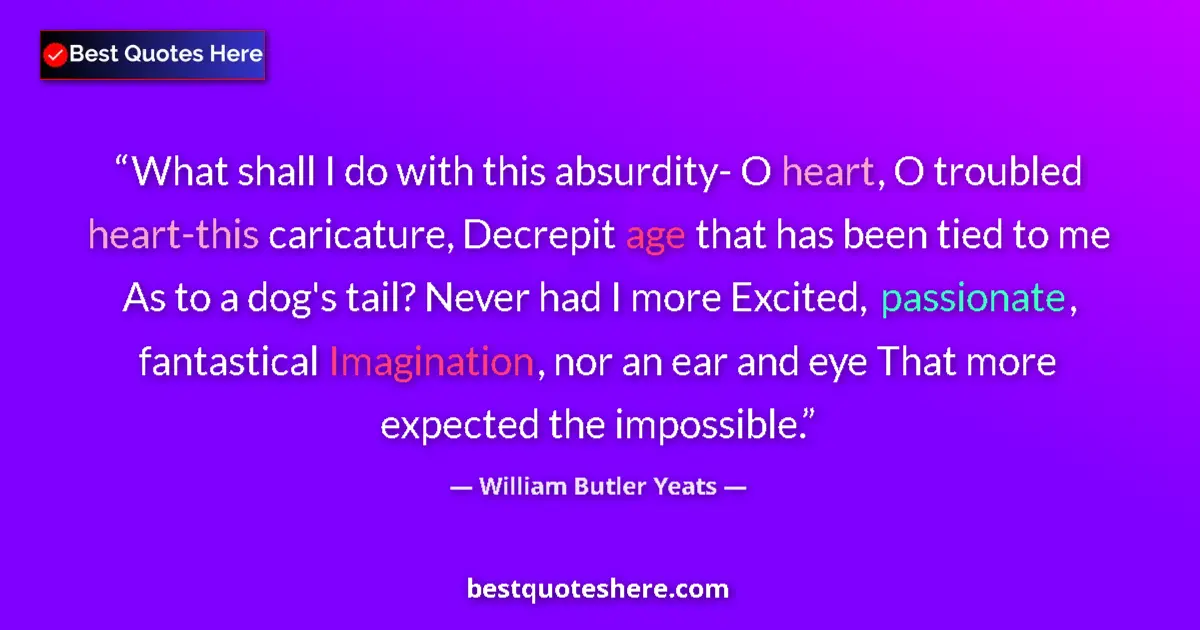 Best Quotes Here

“What shall I do with this absurdity- O heart, O troubled heart-this caricature, Decrepit age that has been tied to me As to a dog's tail? Never had I more Excited, passionate, fantastical Imagination, nor an ear and eye That more expected the impossible.”

— William Butler Yeats —

bestquoteshere.com